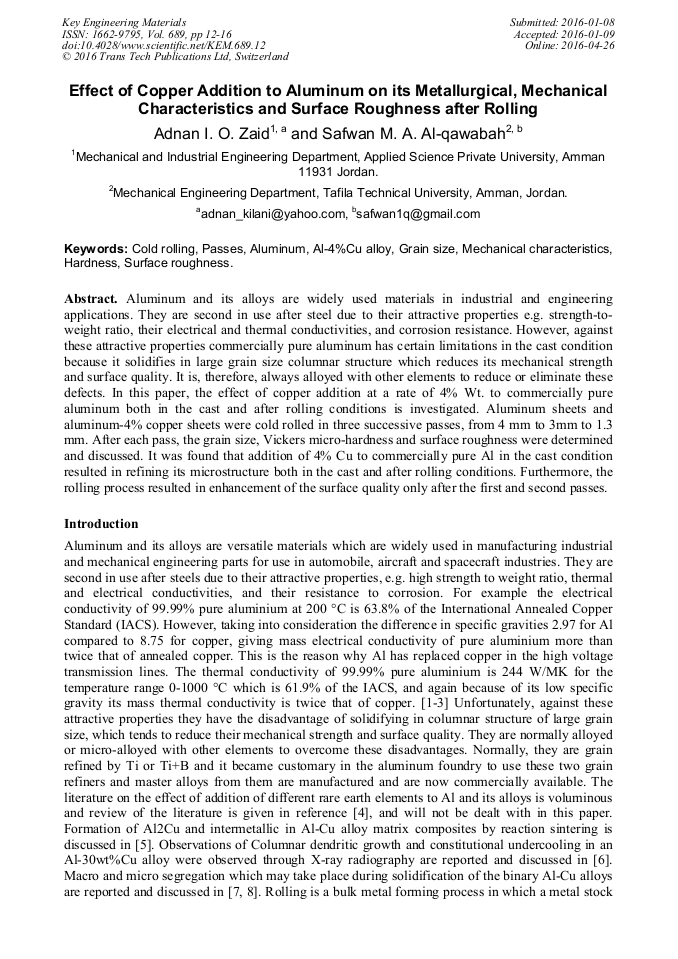 Key Engineering Materials
ISSN: 1662-9795, Vol. 689, pp 12-16
doi:10.4028/www.scientific.net/KEM.689.12
© 2016 Trans Tech Publications Ltd, Switzerland

Submitted: 2016-01-08
Accepted: 2016-01-09
Online: 2016-04-26

Effect of Copper Addition to Aluminum on its Metallurgical, Mechanical Characteristics and Surface Roughness after Rolling

Adnan I. O. Zaid$^{1, a}$ and Safwan M. A. Al-qawabah$^{2, b}$

$^1$Mechanical and Industrial Engineering Department, Applied Science Private University, Amman 11931 Jordan.

$^2$Mechanical Engineering Department, Tafila Technical University, Amman, Jordan.

$^a$adnan_kilani@yahoo.com, $^b$safwan1q@gmail.com

Keywords: Cold rolling, Passes, Aluminum, Al-4%Cu alloy, Grain size, Mechanical characteristics, Hardness, Surface roughness.

Abstract. Aluminum and its alloys are widely used materials in industrial and engineering applications. They are second in use after steel due to their attractive properties e.g. strength-to-weight ratio, their electrical and thermal conductivities, and corrosion resistance. However, against these attractive properties commercially pure aluminum has certain limitations in the cast condition because it solidifies in large grain size columnar structure which reduces its mechanical strength and surface quality. It is, therefore, always alloyed with other elements to reduce or eliminate these defects. In this paper, the effect of copper addition at a rate of 4% Wt. to commercially pure aluminum both in the cast and after rolling conditions is investigated. Aluminum sheets and aluminum-4% copper sheets were cold rolled in three successive passes, from 4 mm to 3mm to 1.3 mm. After each pass, the grain size, Vickers micro-hardness and surface roughness were determined and discussed. It was found that addition of 4% Cu to commercially pure Al in the cast condition resulted in refining its microstructure both in the cast and after rolling conditions. Furthermore, the rolling process resulted in enhancement of the surface quality only after the first and second passes.

Introduction

Aluminum and its alloys are versatile materials which are widely used in manufacturing industrial and mechanical engineering parts for use in automobile, aircraft and spacecraft industries. They are second in use after steels due to their attractive properties, e.g. high strength to weight ratio, thermal and electrical conductivities, and their resistance to corrosion. For example the electrical conductivity of 99.99% pure aluminium at 200 °C is 63.8% of the International Annealed Copper Standard (IACS). However, taking into consideration the difference in specific gravities 2.97 for Al compared to 8.75 for copper, giving mass electrical conductivity of pure aluminium more than twice that of annealed copper. This is the reason why Al has replaced copper in the high voltage transmission lines. The thermal conductivity of 99.99% pure aluminium is 244 W/MK for the temperature range 0-1000 °C which is 61.9% of the IACS, and again because of its low specific gravity its mass thermal conductivity is twice that of copper. [1-3] Unfortunately, against these attractive properties they have the disadvantage of solidifying in columnar structure of large grain size, which tends to reduce their mechanical strength and surface quality. They are normally alloyed or micro-alloyed with other elements to overcome these disadvantages. Normally, they are grain refined by Ti or Ti+B and it became customary in the aluminum foundry to use these two grain refiners and master alloys from them are manufactured and are now commercially available. The literature on the effect of addition of different rare earth elements to Al and its alloys is voluminous and review of the literature is given in reference [4], and will not be dealt with in this paper. Formation of Al2Cu and intermetallic in Al-Cu alloy matrix composites by reaction sintering is discussed in [5]. Observations of Columnar dendritic growth and constitutional undercooling in an Al-30wt%Cu alloy were observed through X-ray radiography are reported and discussed in [6]. Macro and micro segregation which may take place during solidification of the binary Al-Cu alloys are reported and discussed in [7, 8]. Rolling is a bulk metal forming process in which a metal stock